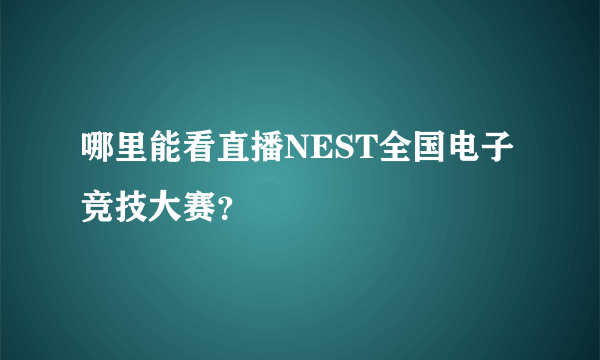 哪里能看直播NEST全国电子竞技大赛?